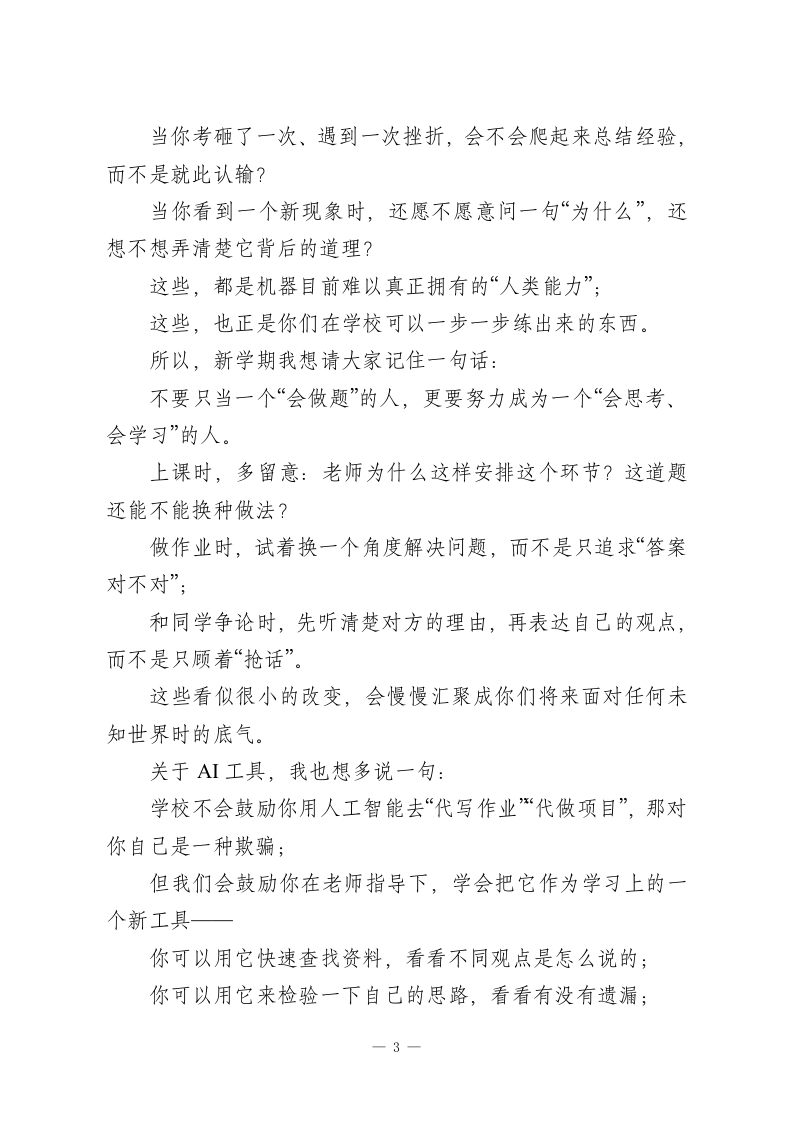 当你考砸了一次、遇到一次挫折，会不会爬起来总结经验，而不是就此认输？

当你看到一个新现象时，还愿不愿意问一句“为什么”，还想不想弄清楚它背后的道理？

这些，都是机器目前难以真正拥有的“人类能力”；

这些，也正是你们在学校可以一步一步练出来的东西。

所以，新学期我想请大家记住一句话：

不要只当一个“会做题”的人，更要努力成为一个“会思考、会学习”的人。

上课时，多留意：老师为什么这样安排这个环节？这道题还能不能换种做法？

做作业时，试着换一个角度解决问题，而不是只追求“答案对不对”；

和同学争论时，先听清楚对方的理由，再表达自己的观点，而不是只顾着“抢话”。

这些看似很小的改变，会慢慢汇聚成你们将来面对任何未知世界时的底气。

关于 AI 工具，我也想多说一句：

学校不会鼓励你用人工智能去“代写作业”“代做项目”，那对你自己是一种欺骗；

但我们会鼓励你在老师指导下，学会把它作为学习上的一个新工具——

你可以用它快速查找资料，看看不同观点是怎么说的；

你可以用它来检验一下自己的思路，看看有没有遗漏；

— 3 —